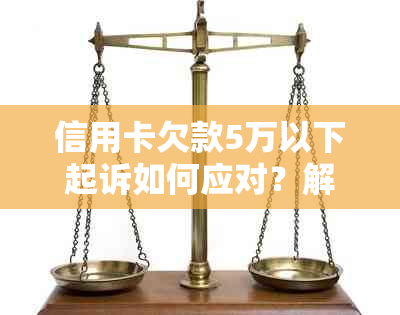 信用卡欠款5万以下起诉如何应对？解